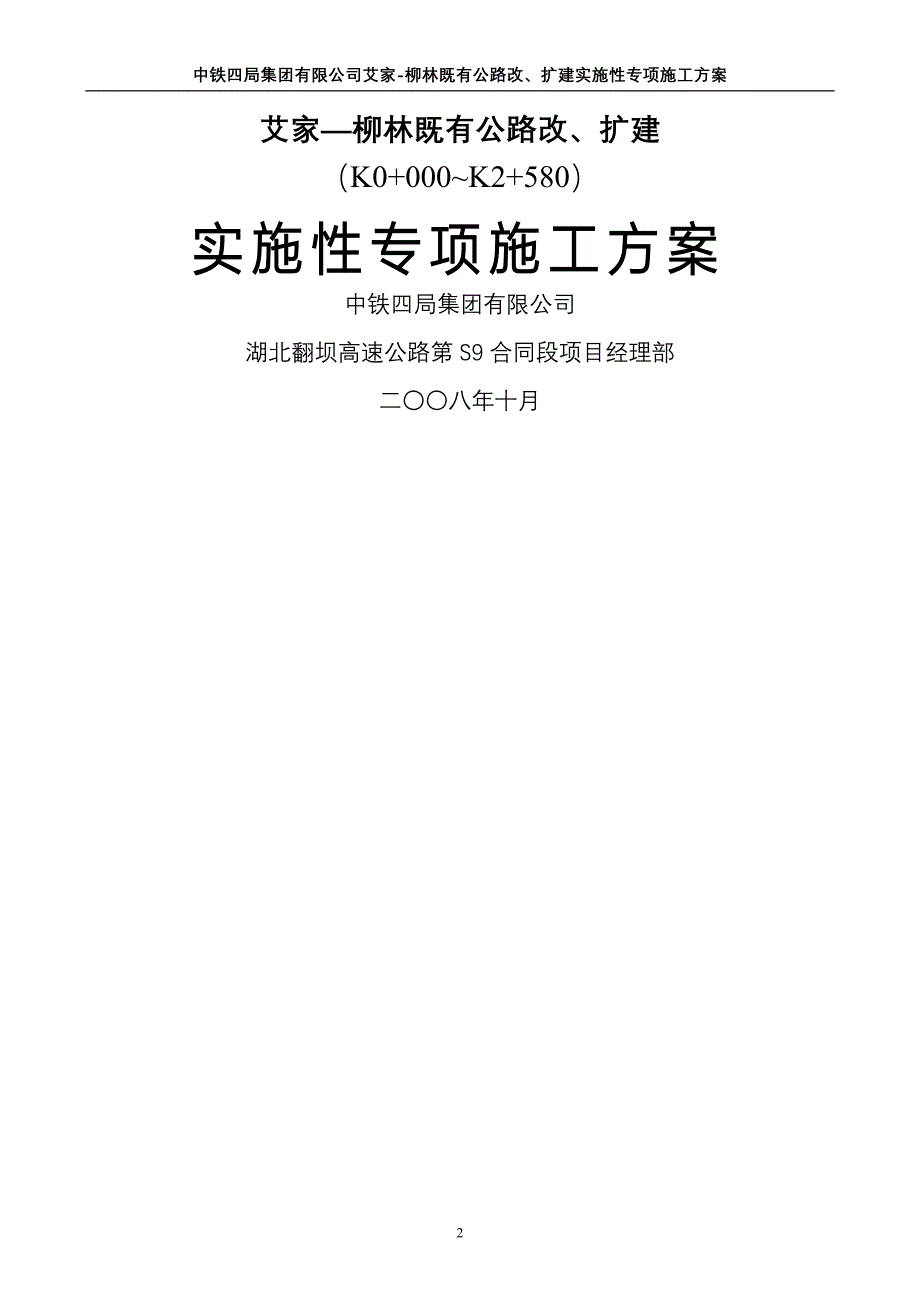 中铁四局集团有限公司艾家-柳林既有公路改、扩建实施性专项施工方案

艾家—柳林既有公路改、扩建

（K0+000~K2+580）

实施性专项施工方案

中铁四局集团有限公司

湖北翻坝高速公路第 S9 合同段项目经理部

二〇〇八年十月

2